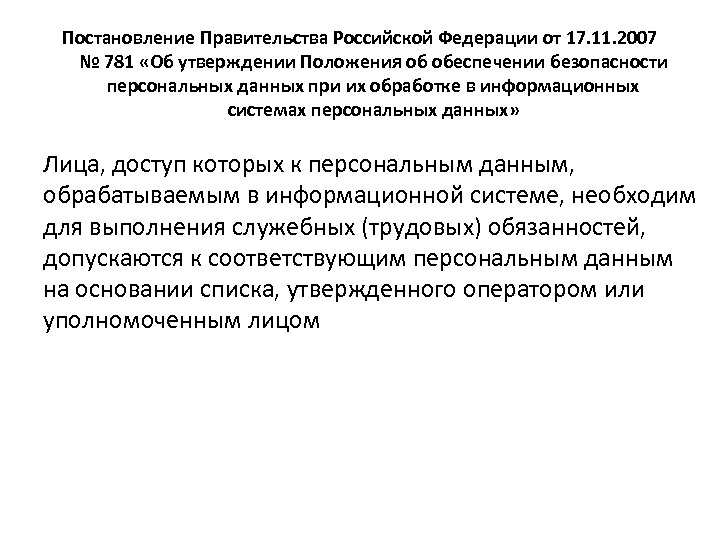 Постановление Правительства Российской Федерации от 17.11.2007 № 781 «Об утверждении Положения об обеспечении безопасности персональных данных при их обработке в информационных системах персональных данных»

Лица, доступ которых к персональным данным, обрабатываемым в информационной системе, необходим для выполнения служебных (трудовых) обязанностей, допускаются к соответствующим персональным данным на основании списка, утвержденного оператором или уполномоченным лицом